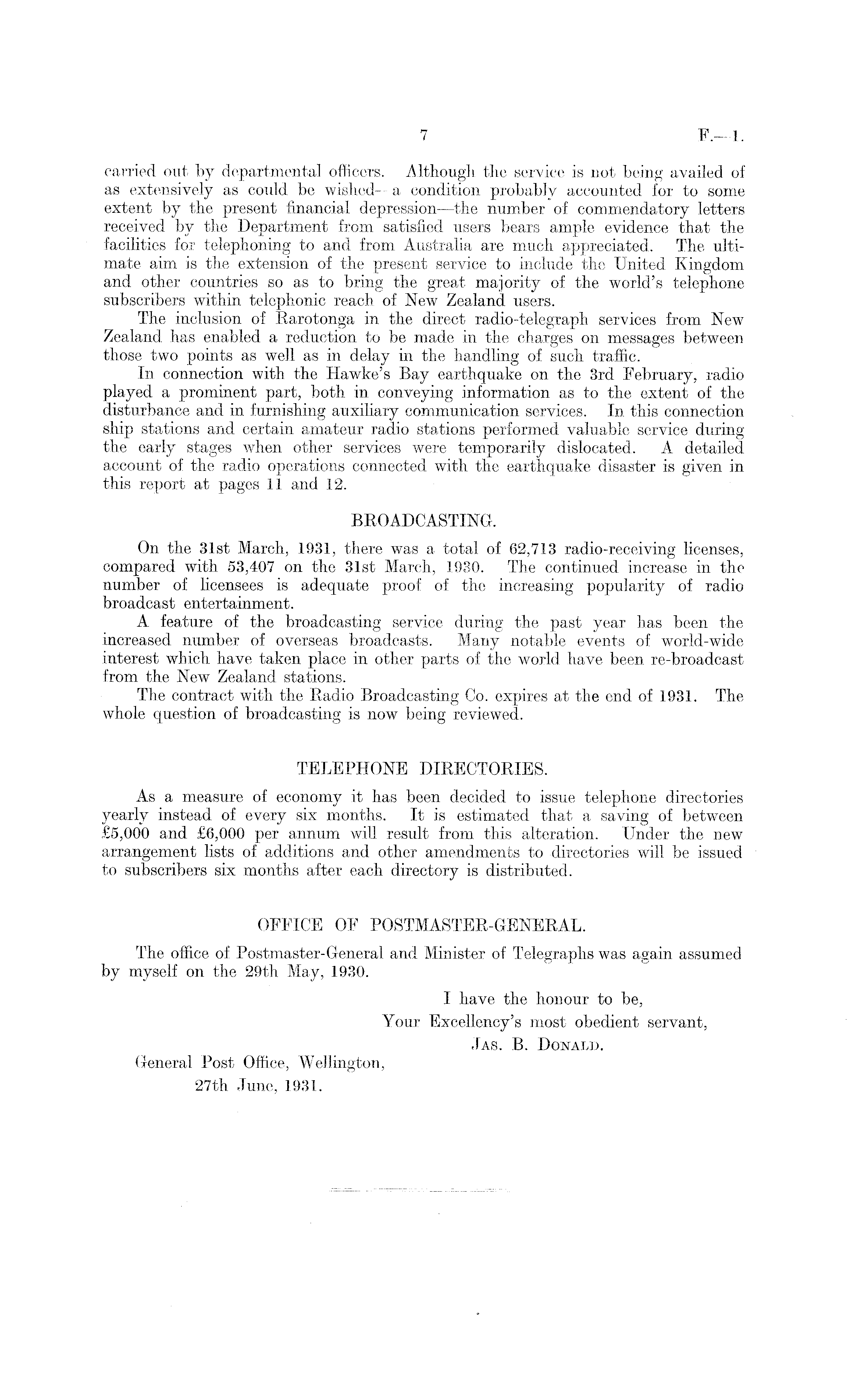 7 F.—1.

carried out by departmental officers. Although the service is not being availed of as extensively as could be wished—a condition probably accounted for to some extent by the present financial depression—the number of commendatory letters received by the Department from satisfied users bears ample evidence that the facilities for telephoning to and from Australia are much appreciated. The ultimate aim is the extension of the present service to include the United Kingdom and other countries so as to bring the great majority of the world's telephone subscribers within telephonic reach of New Zealand users.

The inclusion of Rarotonga in the direct radio-telegraph services from New Zealand has enabled a reduction to be made in the charges on messages between those two points as well as in delay in the handling of such traffic.

In connection with the Hawke's Bay earthquake on the 3rd February, radio played a prominent part, both in conveying information as to the extent of the disturbance and in furnishing auxiliary communication services. In this connection ship stations and certain amateur radio stations performed valuable service during the early stages when other services were temporarily dislocated. A detailed account of the radio operations connected with the earthquake disaster is given in this report at pages 11 and 12.

BROADCASTING.

On the 31st March, 1931, there was a total of 62,713 radio-receiving licenses, compared with 53,407 on the 31st March, 1930. The continued increase in the number of licensees is adequate proof of the increasing popularity of radio broadcast entertainment.

A feature of the broadcasting service during the past year has been the increased number of overseas broadcasts. Many notable events of world-wide interest which have taken place in other parts of the world have been re-broadcast from the New Zealand stations.

The contract with the Radio Broadcasting Co. expires at the end of 1931. The whole question of broadcasting is now being reviewed.

TELEPHONE DIRECTORIES.

As a measure of economy it has been decided to issue telephone directories yearly instead of every six months. It is estimated that a saving of between £5,000 and £6,000 per annum will result from this alteration. Under the new arrangement lists of additions and other amendments to directories will be issued to subscribers six months after each directory is distributed.

OFFICE OF POSTMASTER-GENERAL.

The office of Postmaster-General and Minister of Telegraphs was again assumed by myself on the 29th May, 1930.

I have the honour to be,
Your Excellency's most obedient servant,
JAS. B. DONALD.

General Post Office, Wellington,
27th June, 1931.